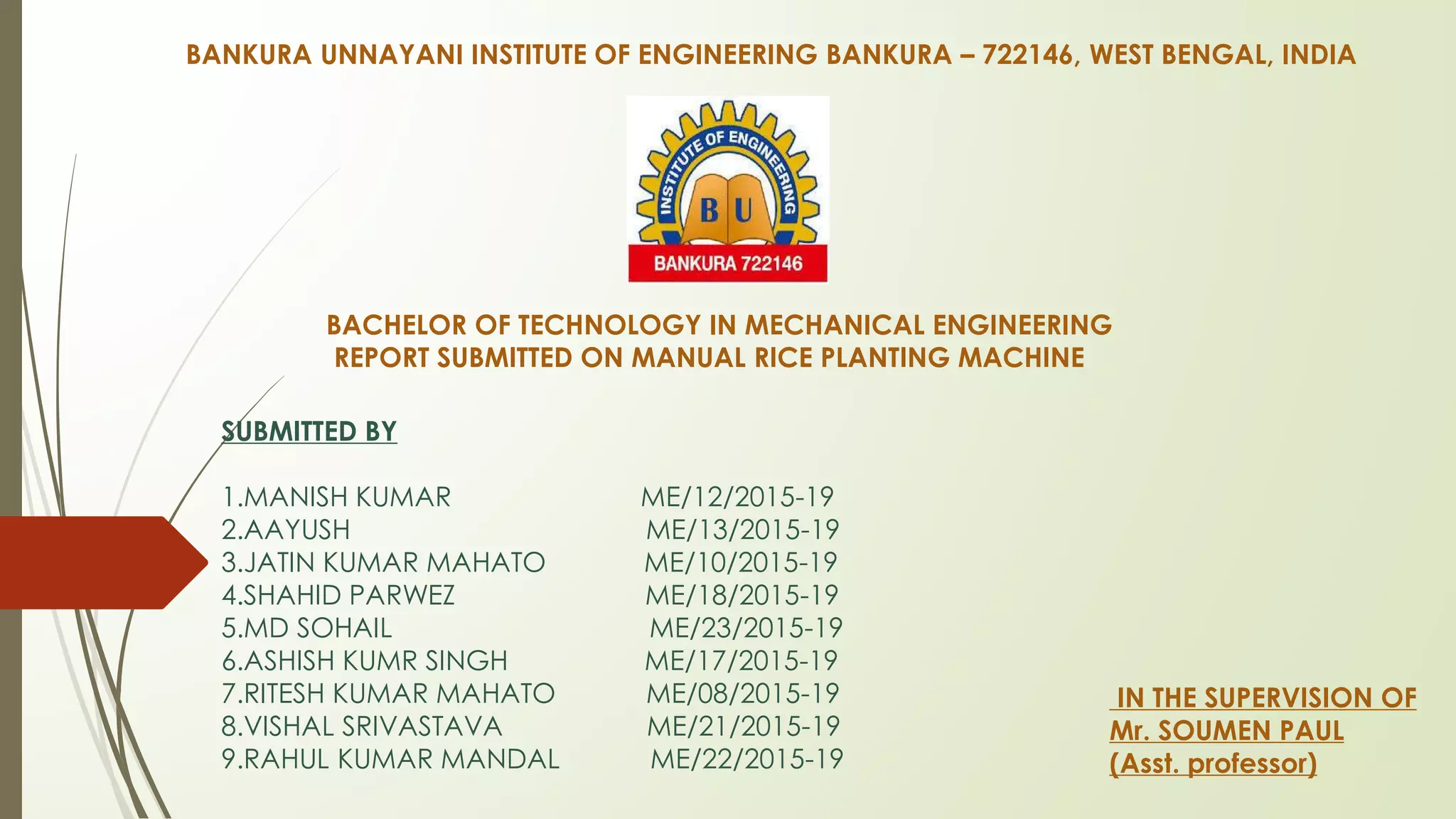 BANKURA UNNAYANI INSTITUTE OF ENGINEERING BANKURA – 722146, WEST BENGAL, INDIA

INSTITUTE OF ENGINEERING
B U
BANKURA 722146

BACHELOR OF TECHNOLOGY IN MECHANICAL ENGINEERING
REPORT SUBMITTED ON MANUAL RICE PLANTING MACHINE

SUBMITTED BY

1.MANISH KUMAR ME/12/2015-19
2.AAYUSH ME/13/2015-19
3.JATIN KUMAR MAHATO ME/10/2015-19
4.SHAHID PARWEZ ME/18/2015-19
5.MD SOHAIL ME/23/2015-19
6.ASHISH KUMR SINGH ME/17/2015-19
7.RITESH KUMAR MAHATO ME/08/2015-19
8.VISHAL SRIVASTAVA ME/21/2015-19
9.RAHUL KUMAR MANDAL ME/22/2015-19

IN THE SUPERVISION OF
Mr. SOUMEN PAUL
(Asst. professor)